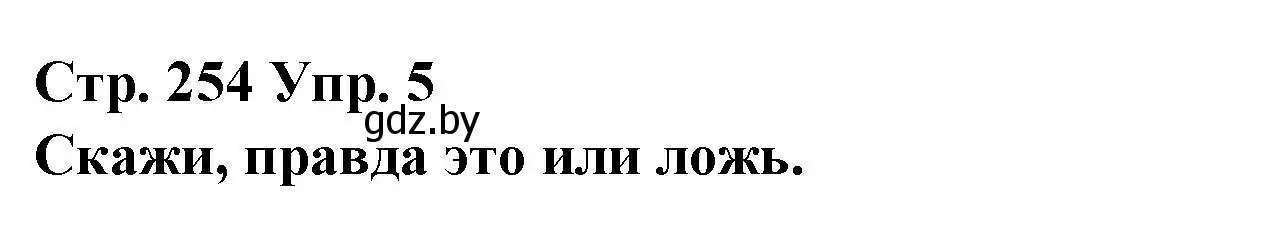 Стр. 254 Упр. 5
gdz.by
Скажи, правда это или ложь.